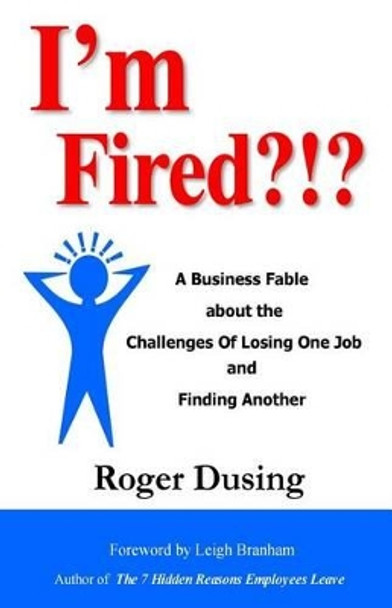 I'm Fired?!?

A Business Fable about the Challenges Of Losing One Job and Finding Another

Roger Dusing

Foreword by Leigh Branham
Author of The 7 Hidden Reasons Employees Leave